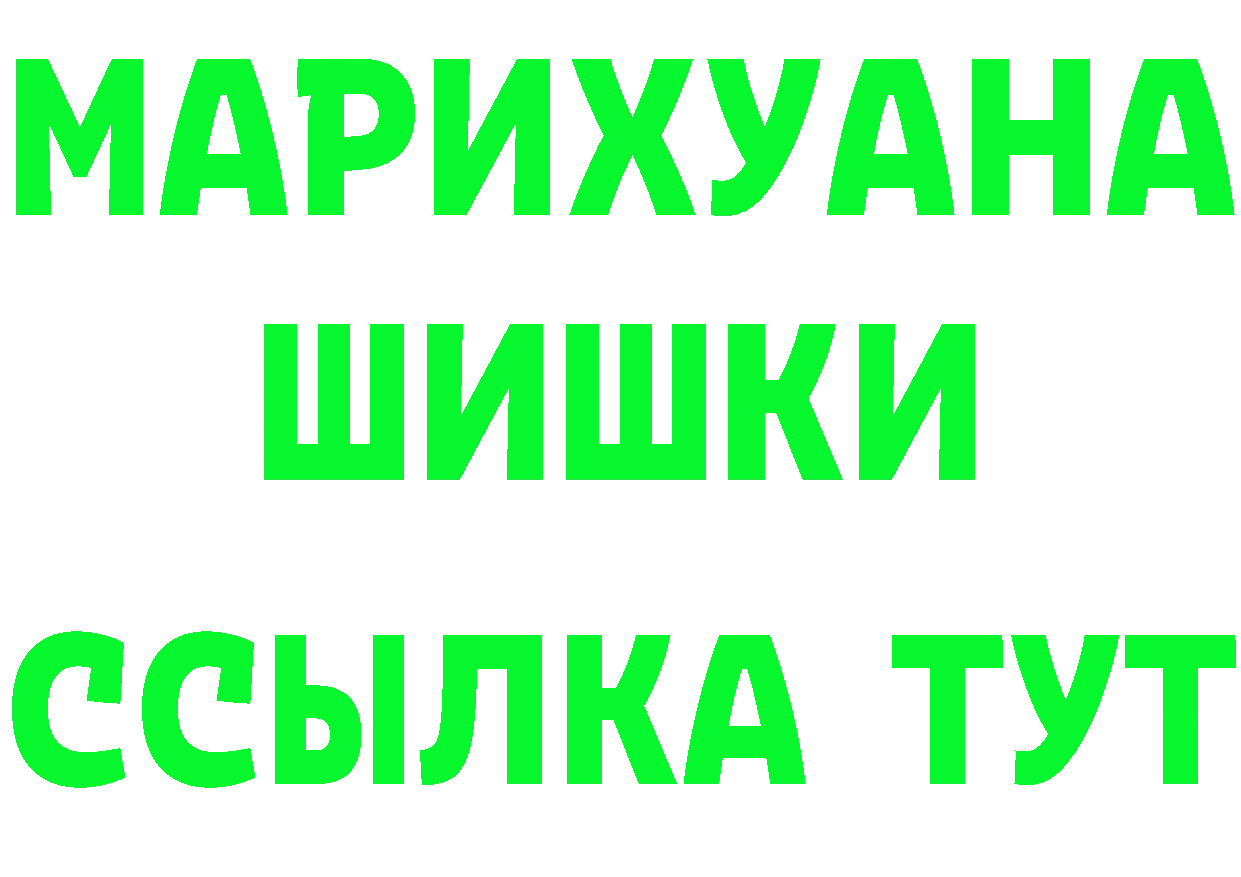 МАРИХУАНА
ШИШКИ
ССЫЛКА ТУТ